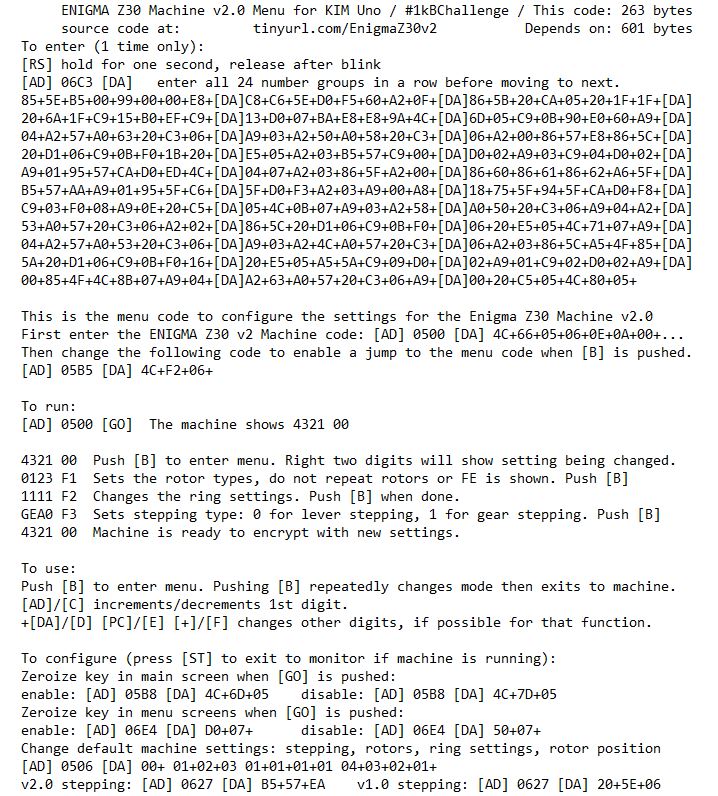 ENIGMA Z30 Machine v2.0 Menu for KIM Uno / #1kBChallenge / This code: 263 bytes
source code at: tinyurl.com/EnigmaZ30v2 Depends on: 601 bytes
To enter (1 time only):
[RS] hold for one second, release after blink
[AD] 06C3 [DA] enter all 24 number groups in a row before moving to next.
85+5E+B5+00+99+00+00+E8+[DA]C8+C6+5E+D0+F5+60+A2+0F+[DA]86+5B+20+CA+05+20+1F+1F+[DA]
20+6A+1F+C9+15+B0+EF+C9+[DA]13+D0+07+BA+E8+E8+9A+4C+[DA]6D+05+C9+0B+90+E0+60+A9+[DA]
04+A2+57+A0+63+20+C3+06+[DA]A9+03+A2+50+A0+58+20+C3+[DA]06+A2+00+86+57+E8+86+5C+[DA]
20+D1+06+C9+0B+F0+1B+20+[DA]E5+05+A2+03+B5+57+C9+00+[DA]D0+02+A9+03+C9+04+D0+02+[DA]
A9+01+95+57+CA+D0+ED+4C+[DA]04+07+A2+03+86+5F+A2+00+[DA]86+60+86+61+86+62+A6+5F+[DA]
B5+57+AA+A9+01+95+5F+C6+[DA]5F+D0+F3+A2+03+A9+00+A8+[DA]18+75+5F+94+5F+CA+D0+F8+[DA]
C9+03+F0+08+A9+0E+20+C5+[DA]05+4C+0B+07+A9+03+A2+58+[DA]A0+50+20+C3+06+A9+04+A2+[DA]
53+A0+57+20+C3+06+A2+02+[DA]86+5C+20+D1+06+C9+0B+F0+[DA]06+20+E5+05+4C+71+07+A9+[DA]
04+A2+57+A0+53+20+C3+06+[DA]A9+03+A2+4C+A0+57+20+C3+[DA]06+A2+03+86+5C+A5+4F+85+[DA]
5A+20+D1+06+C9+0B+F0+16+[DA]20+E5+05+A5+5A+C9+09+D0+[DA]02+A9+01+C9+02+D0+02+A9+[DA]
00+85+4F+4C+8B+07+A9+04+[DA]A2+63+A0+57+20+C3+06+A9+[DA]00+20+C5+05+4C+80+05+

This is the menu code to configure the settings for the Enigma Z30 Machine v2.0
First enter the ENIGMA Z30 v2 Machine code: [AD] 0500 [DA] 4C+66+05+06+0E+0A+00+...
Then change the following code to enable a jump to the menu code when [B] is pushed.
[AD] 05B5 [DA] 4C+F2+06+

To run:
[AD] 0500 [GO] The machine shows 4321 00

4321 00 Push [B] to enter menu. Right two digits will show setting being changed.
0123 F1 Sets the rotor types, do not repeat rotors or FE is shown. Push [B]
1111 F2 Changes the ring settings. Push [B] when done.
GEA0 F3 Sets stepping type: 0 for lever stepping, 1 for gear stepping. Push [B]
4321 00 Machine is ready to encrypt with new settings.

To use:
Push [B] to enter menu. Pushing [B] repeatedly changes mode then exits to machine.
[AD]/[C] increments/decrements 1st digit.
+[DA]/[D] [PC]/[E] [+]/[F] changes other digits, if possible for that function.

To configure (press [ST] to exit to monitor if machine is running):
Zeroize key in main screen when [GO] is pushed:
enable: [AD] 05B8 [DA] 4C+6D+05 disable: [AD] 05B8 [DA] 4C+7D+05
Zeroize key in menu screens when [GO] is pushed:
enable: [AD] 06E4 [DA] D0+07+ disable: [AD] 06E4 [DA] 50+07+
Change default machine settings: stepping, rotors, ring settings, rotor position
[AD] 0506 [DA] 00+ 01+02+03 01+01+01+01 04+03+02+01+
v2.0 stepping: [AD] 0627 [DA] B5+57+EA v1.0 stepping: [AD] 0627 [DA] 20+5E+06